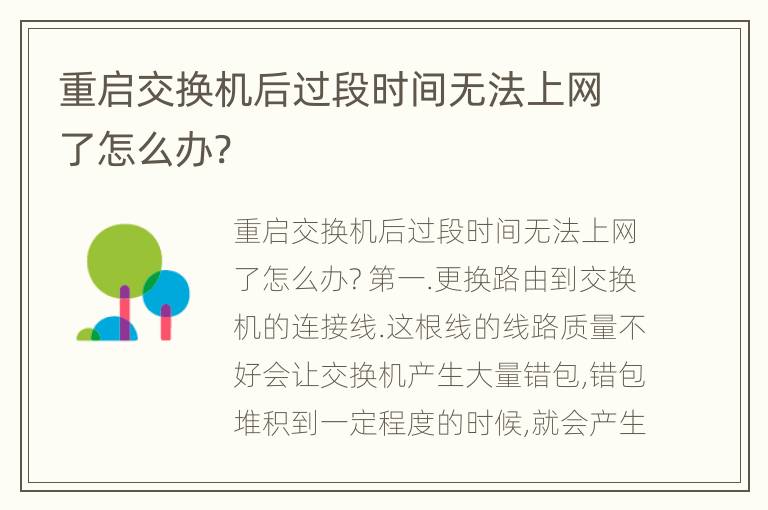 重启交换机后过段时间无法上网了怎么办?

重启交换机后过段时间无法上网了怎么办? 第一.更换路由到交换机的连接线.这根线的线路质量不好会让交换机产生大量错包,错包堆积到一定程度的时候,就会产生